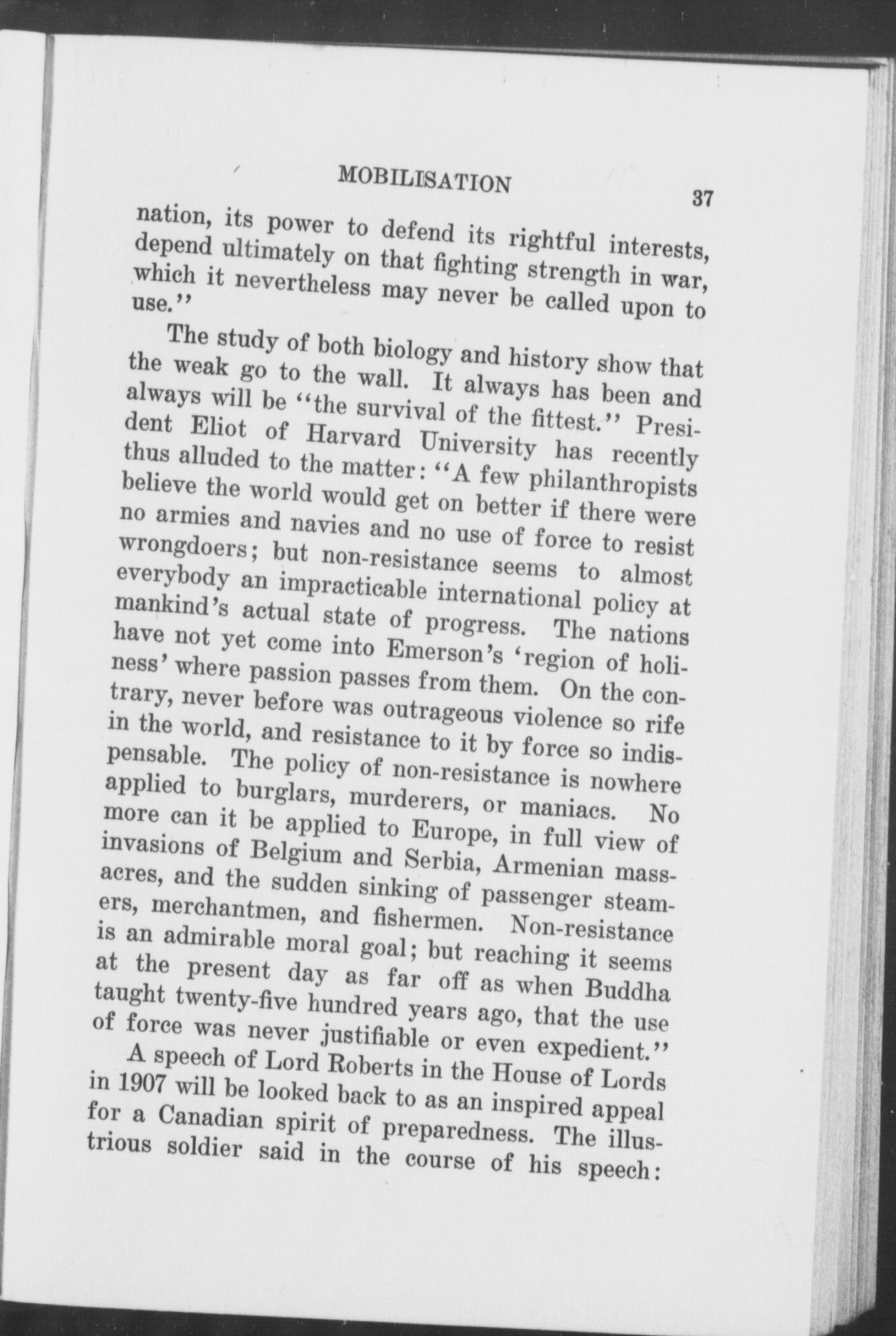 MOBILISATION 37

nation, its power to defend its rightful interests, depend ultimately on that fighting strength in war, which it nevertheless may never be called upon to use."

The study of both biology and history show that the weak go to the wall. It always has been and always will be "the survival of the fittest." President Eliot of Harvard University has recently thus alluded to the matter: "A few philanthropists believe the world would get on better if there were no armies and navies and no use of force to resist wrongdoers; but non-resistance seems to almost everybody an impracticable international policy at mankind's actual state of progress. The nations have not yet come into Emerson's 'region of holiness' where passion passes from them. On the contrary, never before was outrageous violence so rife in the world, and resistance to it by force so indispensable. The policy of non-resistance is nowhere applied to burglars, murderers, or maniacs. No more can it be applied to Europe, in full view of invasions of Belgium and Serbia, Armenian massacres, and the sudden sinking of passenger steamers, merchantmen, and fishermen. Non-resistance is an admirable moral goal; but reaching it seems at the present day as far off as when Buddha taught twenty-five hundred years ago, that the use of force was never justifiable or even expedient."

A speech of Lord Roberts in the House of Lords in 1907 will be looked back to as an inspired appeal for a Canadian spirit of preparedness. The illustrious soldier said in the course of his speech: